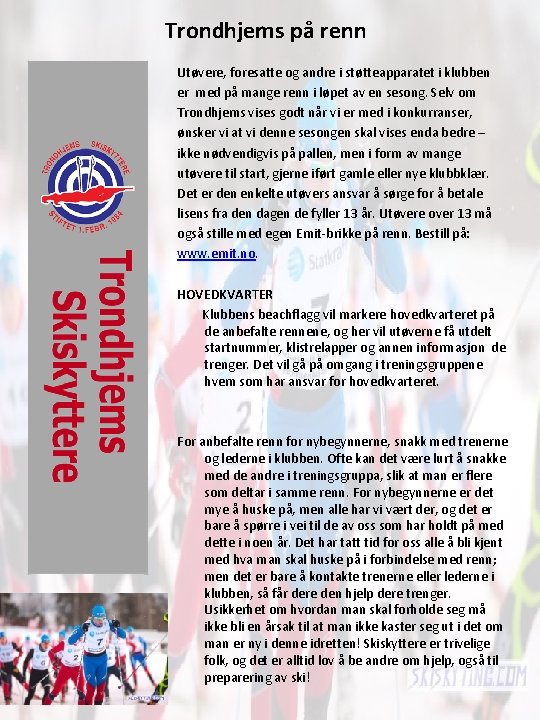 Trondhjems på renn

TRONDHJEMS SKISKYTTERE
STIFTET 1. FEBR. 1984

Trondhjems Skiskyttere

Utøvere, foresatte og andre i støtteapparatet i klubben er med på mange renn i løpet av en sesong. Selv om Trondhjems vises godt når vi er med i konkurranser, ønsker vi at vi denne sesongen skal vises enda bedre – ikke nødvendigvis på pallen, men i form av mange utøvere til start, gjerne iført gamle eller nye klubbklær. Det er den enkelte utøvers ansvar å sørge for å betale lisens fra den dagen de fyller 13 år. Utøvere over 13 må også stille med egen Emit-brikke på renn. Bestill på: www.emit.no.

HOVEDKVARTER
Klubbens beachflagg vil markere hovedkvarteret på de anbefalte rennene, og her vil utøverne få utdelt startnummer, klistrelapper og annen informasjon de trenger. Det vil gå på omgang i treningsgruppene hvem som har ansvar for hovedkvarteret.

For anbefalte renn for nybegynnerne, snakk med trenerne og lederne i klubben. Ofte kan det være lurt å snakke med de andre i treningsgruppa, slik at man er flere som deltar i samme renn. For nybegynnerne er det mye å huske på, men alle har vi vært der, og det er bare å spørre i vei til de av oss som har holdt på med dette i noen år. Det har tatt tid for oss alle å bli kjent med hva man skal huske på i forbindelse med renn; men det er bare å kontakte trenerne eller lederne i klubben, så får dere den hjelp dere trenger. Usikkerhet om hvordan man skal forholde seg må ikke bli en årsak til at man ikke kaster seg ut i det om man er ny i denne idretten! Skiskyttere er trivelige folk, og det er alltid lov å be andre om hjelp, også til preparering av ski!

SKISKYTING.COM